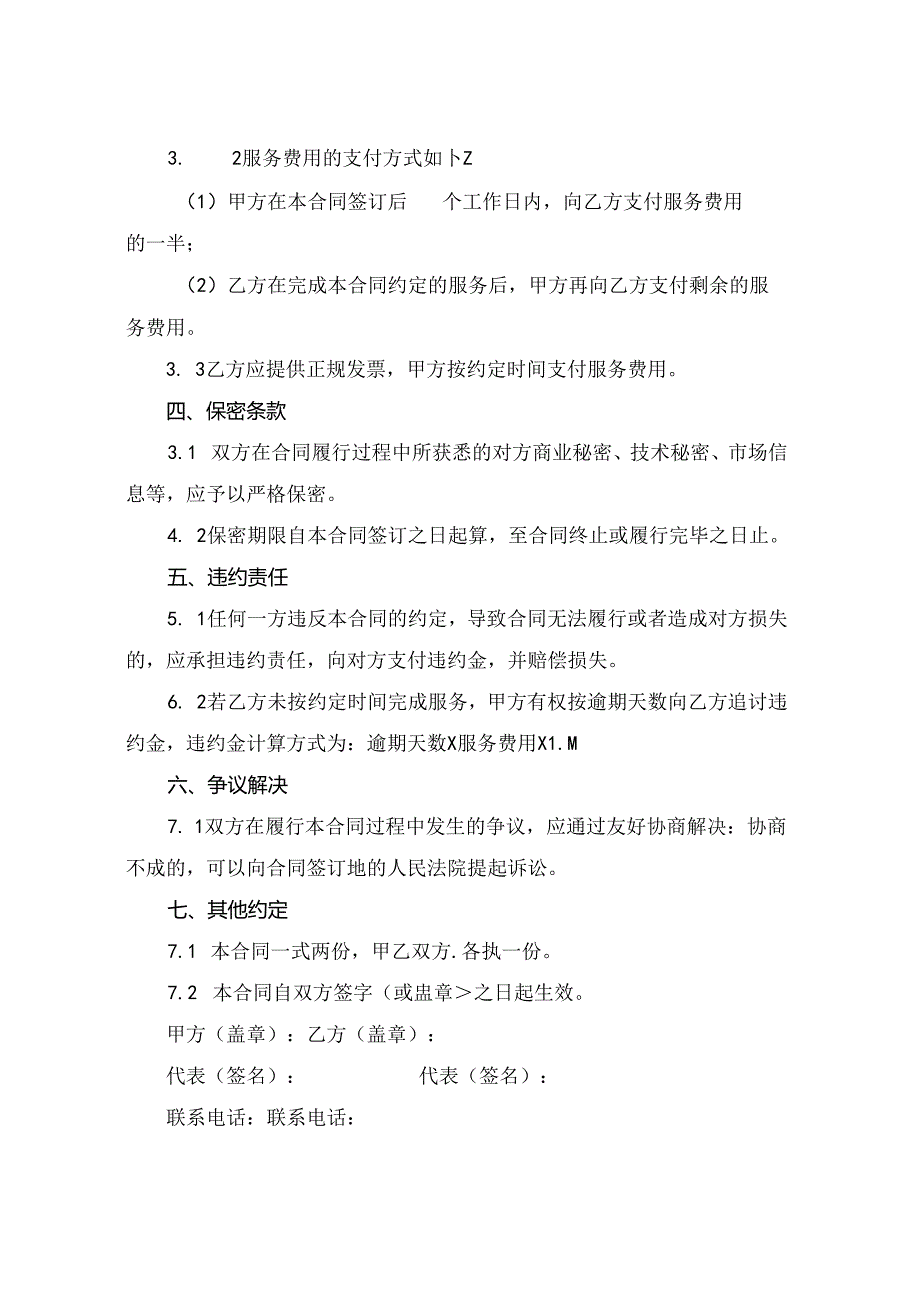 3. 2服务费用的支付方式如卜Z

（1）甲方在本合同签订后 个工作日内，向乙方支付服务费用的一半；

（2）乙方在完成本合同约定的服务后，甲方再向乙方支付剩余的服务费用。

3. 3乙方应提供正规发票，甲方按约定时间支付服务费用。

四、保密条款

3.1 双方在合同履行过程中所获悉的对方商业秘密、技术秘密、市场信息等，应予以严格保密。

4. 2保密期限自本合同签订之日起算，至合同终止或履行完毕之日止。

五、违约责任

5. 1任何一方违反本合同的约定，导致合同无法履行或者造成对方损失的，应承担违约责任，向对方支付违约金，并赔偿损失。

6. 2若乙方未按约定时间完成服务，甲方有权按逾期天数向乙方追讨违约金，违约金计算方式为：逾期天数X服务费用X1.M

六、争议解决

7. 1双方在履行本合同过程中发生的争议，应通过友好协商解决：协商不成的，可以向合同签订地的人民法院提起诉讼。

七、其他约定

7.1 本合同一式两份，甲乙双方.各执一份。

7.2 本合同自双方签字（或盅章＞之日起生效。

甲方（盖章）：乙方（盖章）：

代表（签名）： 代表（签名）：

联系电话：联系电话：